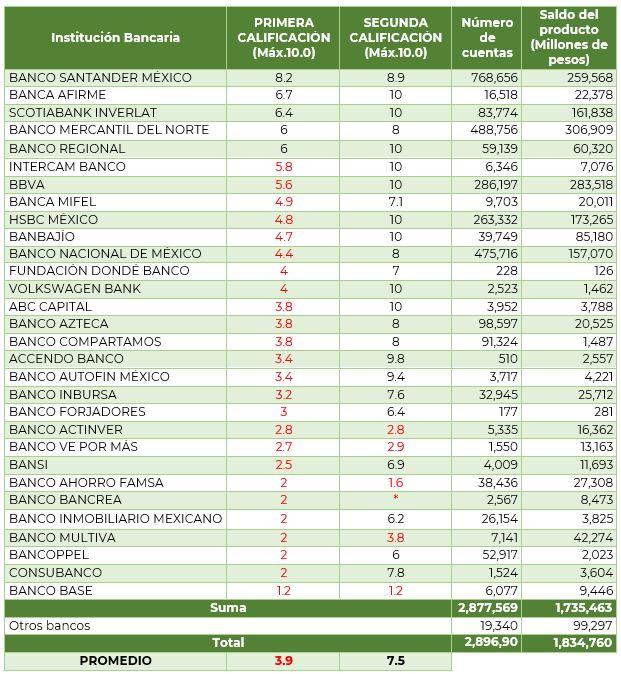 | Institución Bancaria | PRIMERA CALIFICACIÓN (Máx.10.0) | SEGUNDA CALIFICACIÓN (Máx.10.0) | Número de cuentas | Saldo del producto (Millones de pesos) |
|---|---|---|---|---|
| BANCO SANTANDER MÉXICO | 8.2 | 8.9 | 768,656 | 259,568 |
| BANCA AFIRME | 6.7 | 10 | 16,518 | 22,378 |
| SCOTIABANK INVERLAT | 6.4 | 10 | 83,774 | 161,838 |
| BANCO MERCANTIL DEL NORTE | 6 | 8 | 488,756 | 306,909 |
| BANCO REGIONAL | 6 | 10 | 59,139 | 60,320 |
| INTERCAM BANCO | 5.8 | 10 | 6,346 | 7,076 |
| BBVA | 5.6 | 10 | 286,197 | 283,518 |
| BANCA MIFEL | 4.9 | 7.1 | 9,703 | 20,011 |
| HSBC MÉXICO | 4.8 | 10 | 263,332 | 173,265 |
| BANBAJÍO | 4.7 | 10 | 39,749 | 85,180 |
| BANCO NACIONAL DE MÉXICO | 4.4 | 8 | 475,716 | 157,070 |
| FUNDACIÓN DONDÉ BANCO | 4 | 7 | 228 | 126 |
| VOLKSWAGEN BANK | 4 | 10 | 2,523 | 1,462 |
| ABC CAPITAL | 3.8 | 10 | 3,952 | 3,788 |
| BANCO AZTECA | 3.8 | 8 | 98,597 | 20,525 |
| BANCO COMPARTAMOS | 3.8 | 8 | 91,324 | 1,487 |
| ACCENDO BANCO | 3.4 | 9.8 | 510 | 2,557 |
| BANCO AUTOFIN MÉXICO | 3.4 | 9.4 | 3,717 | 4,221 |
| BANCO INBURSA | 3.2 | 7.6 | 32,945 | 25,712 |
| BANCO FORJADORES | 3 | 6.4 | 177 | 281 |
| BANCO ACTINVER | 2.8 | 2.8 | 5,335 | 16,362 |
| BANCO VE POR MÁS | 2.7 | 2.9 | 1,550 | 13,163 |
| BANSI | 2.5 | 6.9 | 4,009 | 11,693 |
| BANCO AHORRO FAMSA | 2 | 1.6 | 38,436 | 27,308 |
| BANCO BANCREA | 2 | * | 2,567 | 8,473 |
| BANCO INMOBILIARIO MEXICANO | 2 | 6.2 | 26,154 | 3,825 |
| BANCO MULTIVA | 2 | 3.8 | 7,141 | 42,274 |
| BANCOPPEL | 2 | 6 | 52,917 | 2,023 |
| CONSUBANCO | 2 | 7.8 | 1,524 | 3,604 |
| BANCO BASE | 1.2 | 1.2 | 6,077 | 9,446 |
| Suma | | | 2,877,569 | 1,735,463 |
| Otros bancos | | | 19,340 | 99,297 |
| Total | | | 2,896,90 | 1,834,760 |
| PROMEDIO | 3.9 | 7.5 | | |